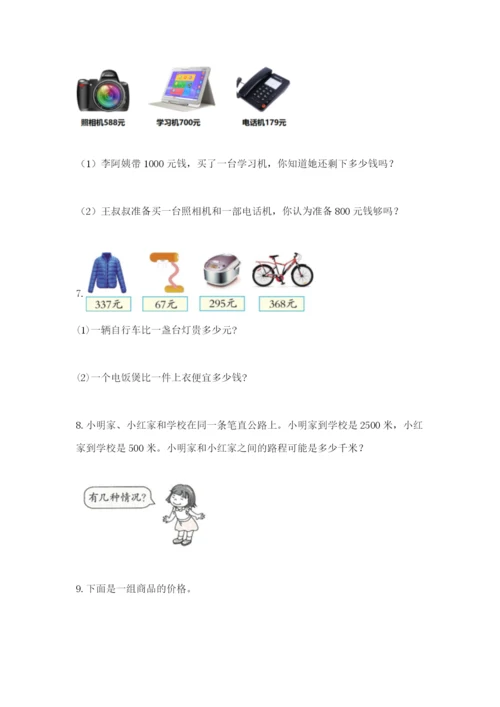 照相机588元　学习机700元　电话机179元

（1）李阿姨带 1000 元钱，买了一台学习机，你知道她还剩下多少钱吗？

（2）王叔叔准备买一台照相机和一部电话机，你认为准备 800 元钱够吗？

7.

337元　67元　295元　368元

(1)一辆自行车比一盏台灯贵多少元?

(2)一个电饭煲比一件上衣便宜多少钱?

8. 小明家、小红家和学校在同一条笔直公路上。小明家到学校是 2500 米，小红家到学校是 500 米。小明家和小红家之间的路程可能是多少千米？

有几种情况?

9. 下面是一组商品的价格。